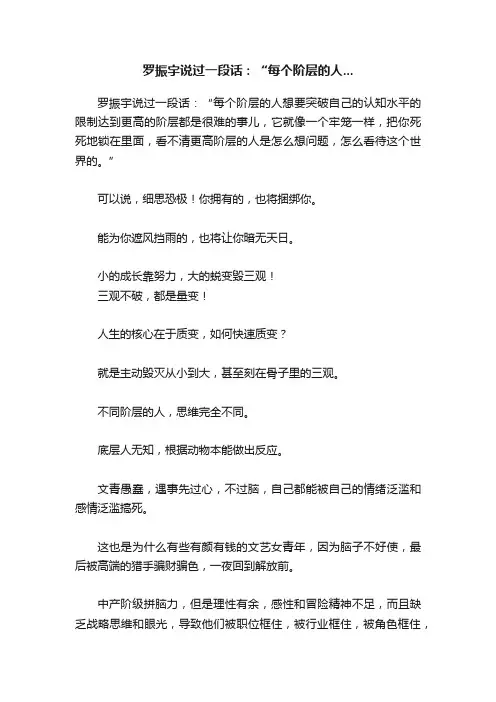 罗振宇说过一段话：“每个阶层的人...

罗振宇说过一段话：“每个阶层的人想要突破自己的认知水平的限制达到更高的阶层都是很难的事儿，它就像一个牢笼一样，把你死死地锁在里面，看不清更高阶层的人是怎么想问题，怎么看待这个世界的。”

可以说，细思恐极！你拥有的，也将捆绑你。

能为你遮风挡雨的，也将让你暗无天日。

小的成长靠努力，大的蜕变毁三观！
三观不破，都是量变！

人生的核心在于质变，如何快速质变？

就是主动毁灭从小到大，甚至刻在骨子里的三观。

不同阶层的人，思维完全不同。

底层人无知，根据动物本能做出反应。

文青愚蠢，遇事先过心，不过脑，自己都能被自己的情绪泛滥和感情泛滥搞死。

这也是为什么有些有颜有钱的文艺女青年，因为脑子不好使，最后被高端的猎手骗财骗色，一夜回到解放前。

中产阶级拼脑力，但是理性有余，感性和冒险精神不足，而且缺乏战略思维和眼光，导致他们被职位框住，被行业框住，被角色框住，